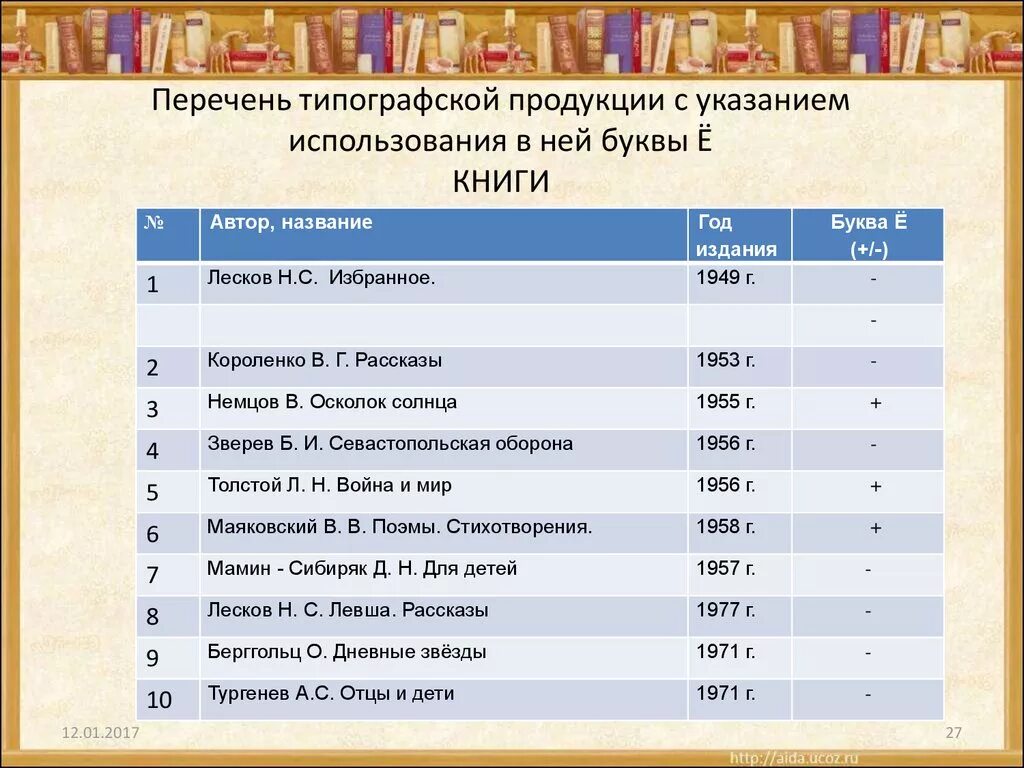 Перечень типографской продукции с указанием использования в ней буквы Ё
КНИГИ

| № | Автор, название | Год издания | Буква Ё (+/-) |
|---|---|---|---|
| 1 | Лесков Н.С. Избранное. | 1949 г. | - |
| | | | - |
| 2 | Короленко В. Г. Рассказы | 1953 г. | - |
| 3 | Немцов В. Осколок солнца | 1955 г. | + |
| 4 | Зверев Б. И. Севастопольская оборона | 1956 г. | - |
| 5 | Толстой Л. Н. Война и мир | 1956 г. | + |
| 6 | Маяковский В. В. Поэмы. Стихотворения. | 1958 г. | + |
| 7 | Мамин - Сибиряк Д. Н. Для детей | 1957 г. | - |
| 8 | Лесков Н. С. Левша. Рассказы | 1977 г. | - |
| 9 | Берггольц О. Дневные звёзды | 1971 г. | - |
| 10 | Тургенев А.С. Отцы и дети | 1971 г. | - |

12.01.2017
27
http://aida.ucoz.ru